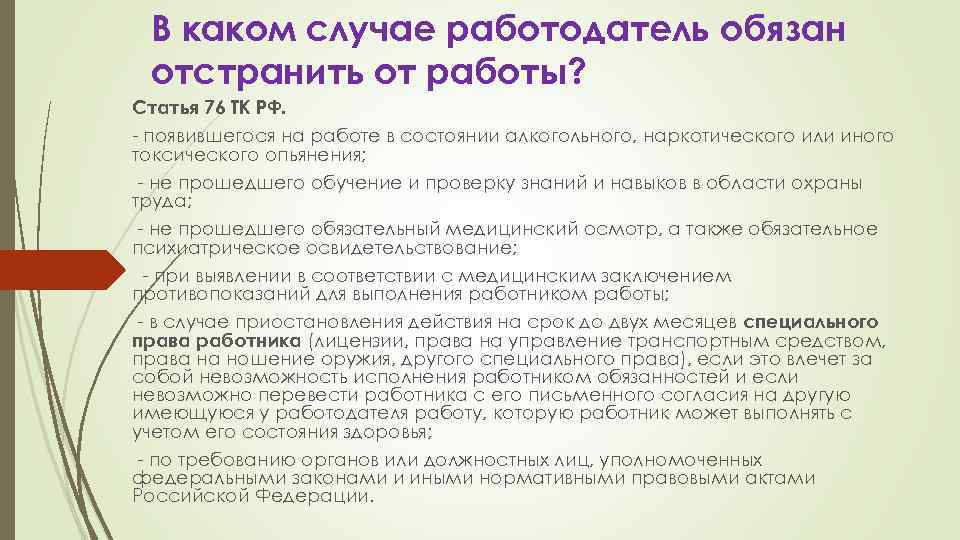 В каком случае работодатель обязан отстранить от работы?

Статья 76 ТК РФ.

- появившегося на работе в состоянии алкогольного, наркотического или иного токсического опьянения;

- не прошедшего обучение и проверку знаний и навыков в области охраны труда;

- не прошедшего обязательный медицинский осмотр, а также обязательное психиатрическое освидетельствование;

- при выявлении в соответствии с медицинским заключением противопоказаний для выполнения работником работы;

- в случае приостановления действия на срок до двух месяцев специального права работника (лицензии, права на управление транспортным средством, права на ношение оружия, другого специального права), если это влечет за собой невозможность исполнения работником обязанностей и если невозможно перевести работника с его письменного согласия на другую имеющуюся у работодателя работу, которую работник может выполнять с учетом его состояния здоровья;

- по требованию органов или должностных лиц, уполномоченных федеральными законами и иными нормативными правовыми актами Российской Федерации.